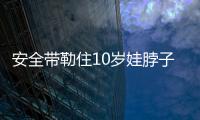 安全带勒住10岁娃脖子